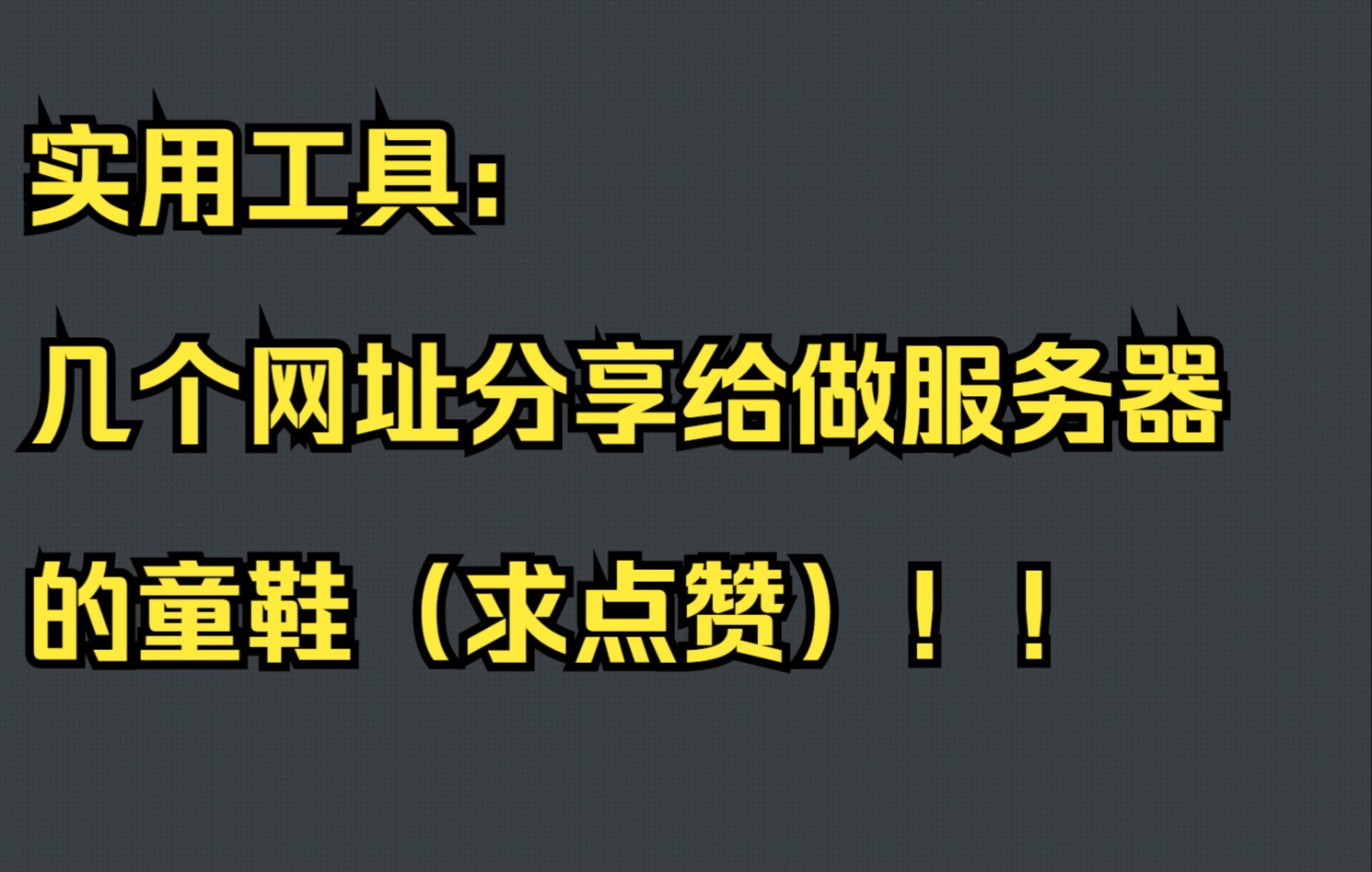 实用工具:

几个网址分享给做服务器

的童鞋（求点赞）！！